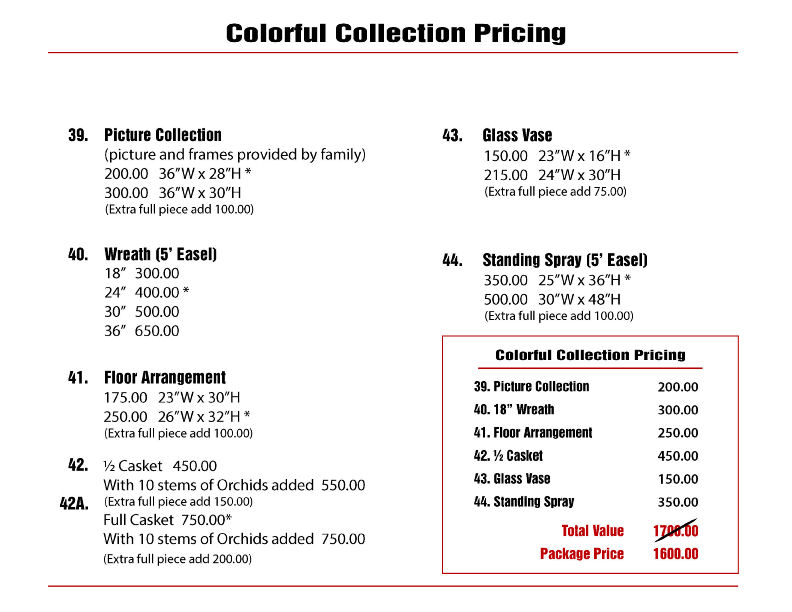 Colorful Collection Pricing

39. Picture Collection
(picture and frames provided by family)
200.00 36"W x 28"H *
300.00 36"W x 30"H
(Extra full piece add 100.00)

40. Wreath (5' Easel)
18" 300.00
24" 400.00 *
30" 500.00
36" 650.00

41. Floor Arrangement
175.00 23"W x 30"H
250.00 26"W x 32"H *
(Extra full piece add 100.00)

42. ½ Casket 450.00
With 10 stems of Orchids added 550.00
(Extra full piece add 150.00)

42A. Full Casket 750.00*
With 10 stems of Orchids added 750.00
(Extra full piece add 200.00)

43. Glass Vase
150.00 23"W x 16"H *
215.00 24"W x 30"H
(Extra full piece add 75.00)

44. Standing Spray (5' Easel)
350.00 25"W x 36"H *
500.00 30"W x 48"H
(Extra full piece add 100.00)

Colorful Collection Pricing

| | |
|---|---|
| 39. Picture Collection | 200.00 |
| 40. 18" Wreath | 300.00 |
| 41. Floor Arrangement | 250.00 |
| 42. ½ Casket | 450.00 |
| 43. Glass Vase | 150.00 |
| 44. Standing Spray | 350.00 |
| Total Value | 1700.00 |
| Package Price | 1600.00 |